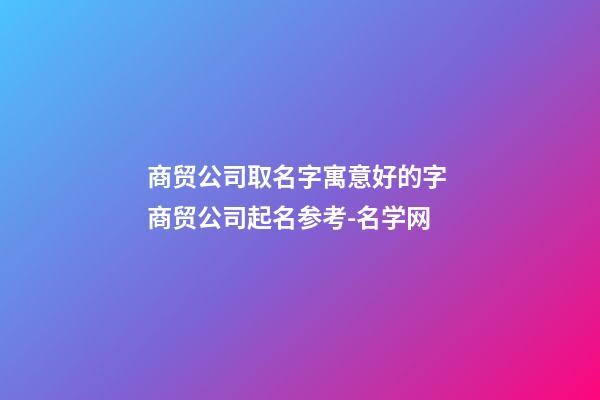 商贸公司取名字寓意好的字
商贸公司起名参考-名学网